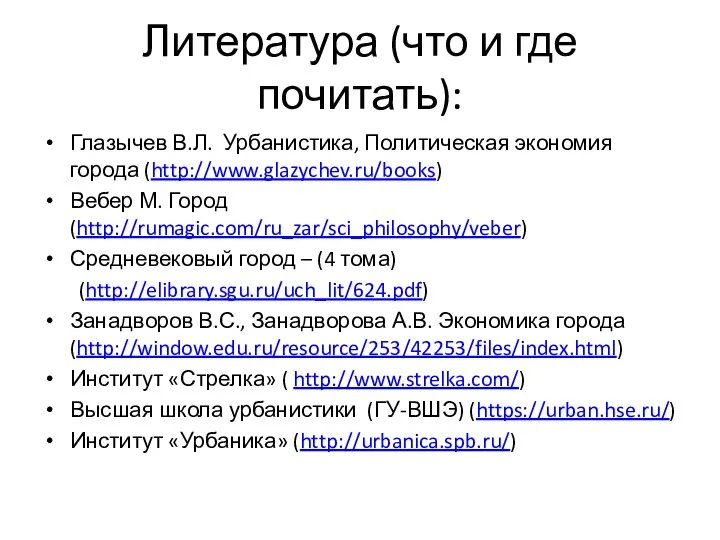 Литература (что и где почитать):

• Глазычев В.Л. Урбанистика, Политическая экономия города (http://www.glazychev.ru/books)
• Вебер М. Город (http://rumagic.com/ru_zar/sci_philosophy/veber)
• Средневековый город – (4 тома)
(http://elibrary.sgu.ru/uch_lit/624.pdf)
• Занадворов В.С., Занадворова А.В. Экономика города (http://window.edu.ru/resource/253/42253/files/index.html)
• Институт «Стрелка» ( http://www.strelka.com/)
• Высшая школа урбанистики (ГУ-ВШЭ) (https://urban.hse.ru/)
• Институт «Урбаника» (http://urbanica.spb.ru/)